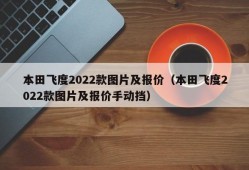 本田飞度2022款图片及报价（本田飞度2022款图片及报价手动挡）